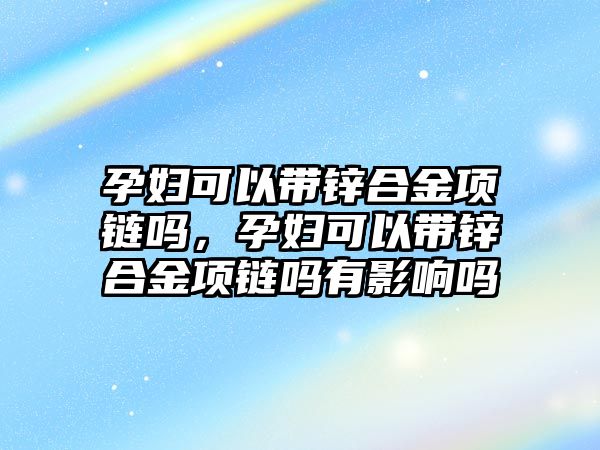 孕妇可以带锌合金项链吗，孕妇可以带锌合金项链吗有影响吗